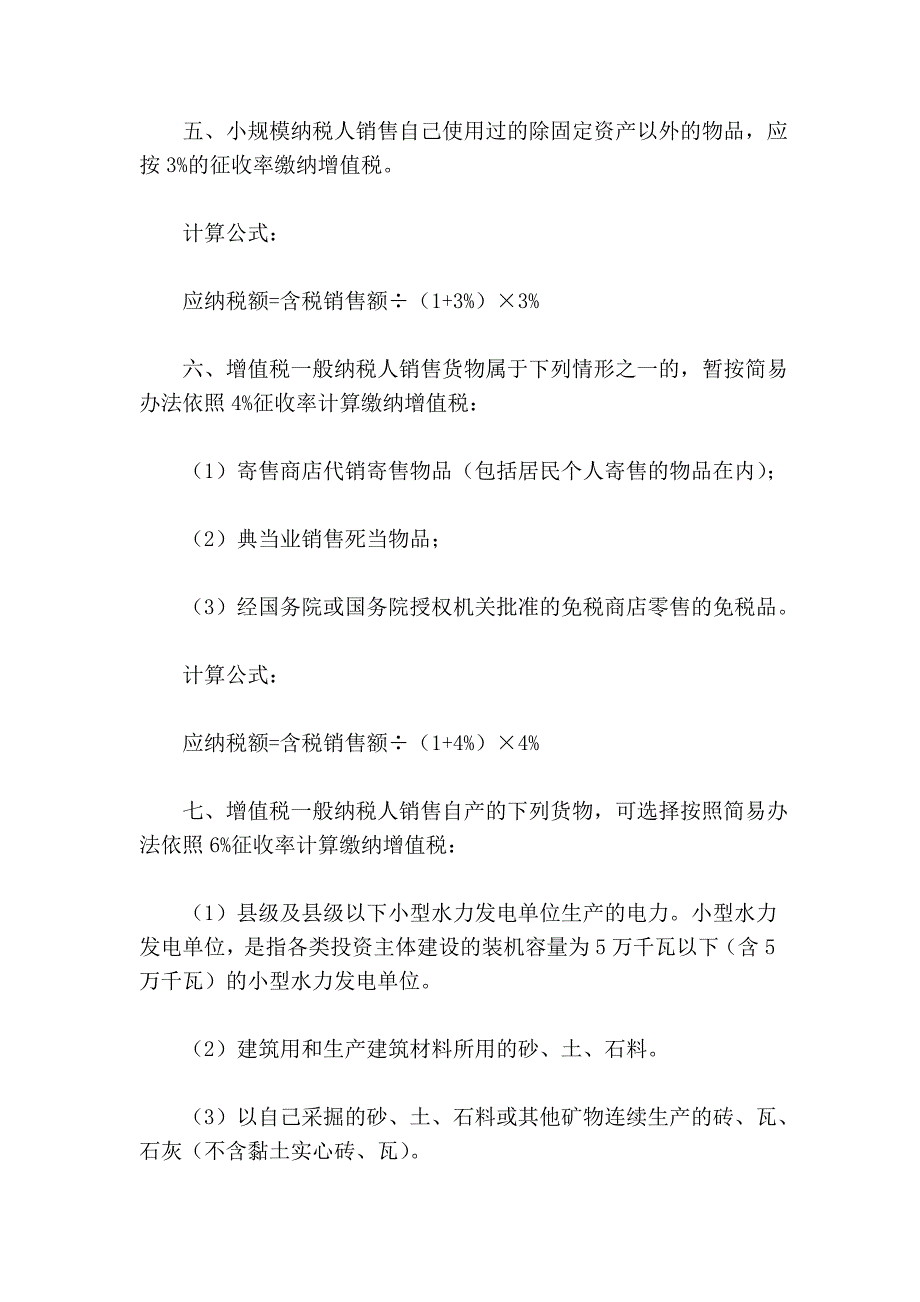 五、小规模纳税人销售自己使用过的除固定资产以外的物品，应按 3%的征收率缴纳增值税。

计算公式：

应纳税额=含税销售额÷（1+3%）×3%

六、增值税一般纳税人销售货物属于下列情形之一的，暂按简易办法依照 4%征收率计算缴纳增值税：

（1）寄售商店代销寄售物品（包括居民个人寄售的物品在内）；

（2）典当业销售死当物品；

（3）经国务院或国务院授权机关批准的免税商店零售的免税品。

计算公式：

应纳税额=含税销售额÷（1+4%）×4%

七、增值税一般纳税人销售自产的下列货物，可选择按照简易办法依照 6%征收率计算缴纳增值税：

（1）县级及县级以下小型水力发电单位生产的电力。小型水力发电单位，是指各类投资主体建设的装机容量为 5 万千瓦以下（含 5 万千瓦）的小型水力发电单位。

（2）建筑用和生产建筑材料所用的砂、土、石料。

（3）以自己采掘的砂、土、石料或其他矿物连续生产的砖、瓦、石灰（不含黏土实心砖、瓦）。